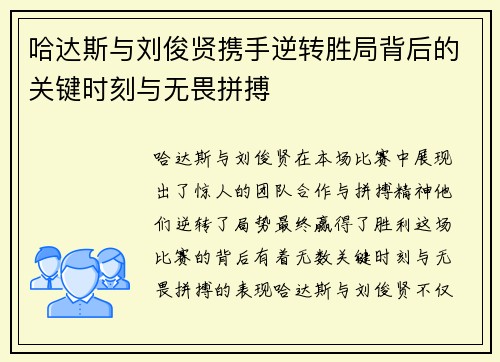 哈达斯与刘俊贤携手逆转胜局背后的关键时刻与无畏拼搏

哈达斯与刘俊贤在本场比赛中展现出了惊人的团队合作与拼搏精神他们逆转了局势最终赢得了胜利这场比赛的背后有着无数关键时刻与无畏拼搏的表现哈达斯与刘俊贤不仅